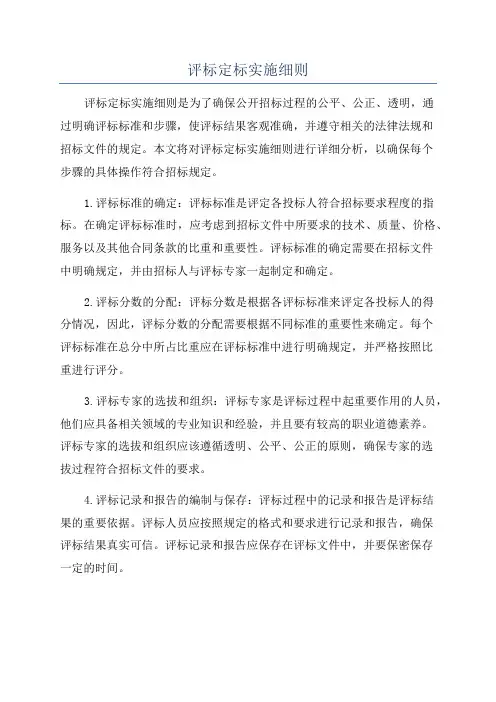 评标定标实施细则

评标定标实施细则是为了确保公开招标过程的公平、公正、透明，通过明确评标标准和步骤，使评标结果客观准确，并遵守相关的法律法规和招标文件的规定。本文将对评标定标实施细则进行详细分析，以确保每个步骤的具体操作符合招标规定。

1.评标标准的确定：评标标准是评定各投标人符合招标要求程度的指标。在确定评标标准时，应考虑到招标文件中所要求的技术、质量、价格、服务以及其他合同条款的比重和重要性。评标标准的确定需要在招标文件中明确规定，并由招标人与评标专家一起制定和确定。

2.评标分数的分配：评标分数是根据各评标标准来评定各投标人的得分情况，因此，评标分数的分配需要根据不同标准的重要性来确定。每个评标标准在总分中所占比重应在评标标准中进行明确规定，并严格按照比重进行评分。

3.评标专家的选拔和组织：评标专家是评标过程中起重要作用的人员，他们应具备相关领域的专业知识和经验，并且要有较高的职业道德素养。评标专家的选拔和组织应该遵循透明、公平、公正的原则，确保专家的选拔过程符合招标文件的要求。

4.评标记录和报告的编制与保存：评标过程中的记录和报告是评标结果的重要依据。评标人员应按照规定的格式和要求进行记录和报告，确保评标结果真实可信。评标记录和报告应保存在评标文件中，并要保密保存一定的时间。